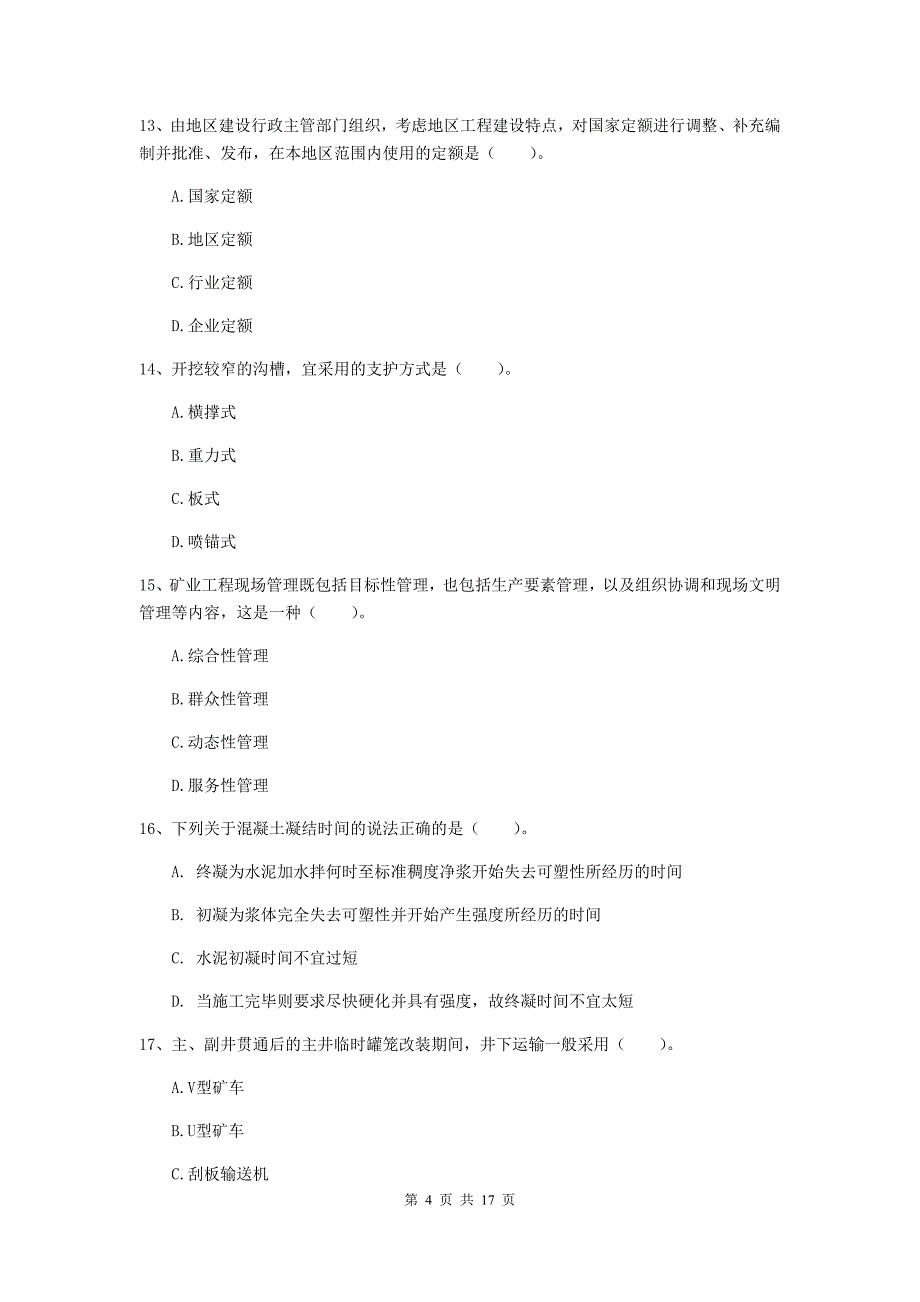 13、由地区建设行政主管部门组织，考虑地区工程建设特点，对国家定额进行调整、补充编制并批准、发布，在本地区范围内使用的定额是（　　）。

A.国家定额

B.地区定额

C.行业定额

D.企业定额

14、开挖较窄的沟槽，宜采用的支护方式是（　　）。

A.横撑式

B.重力式

C.板式

D.喷锚式

15、矿业工程现场管理既包括目标性管理，也包括生产要素管理，以及组织协调和现场文明管理等内容，这是一种（　　）。

A.综合性管理

B.群众性管理

C.动态性管理

D.服务性管理

16、下列关于混凝土凝结时间的说法正确的是（　　）。

A. 终凝为水泥加水拌何时至标准稠度净浆开始失去可塑性所经历的时间

B. 初凝为浆体完全失去可塑性并开始产生强度所经历的时间

C. 水泥初凝时间不宜过短

D. 当施工完毕则要求尽快硬化并具有强度，故终凝时间不宜太短

17、主、副井贯通后的主井临时罐笼改装期间，井下运输一般采用（　　）。

A.V型矿车

B.U型矿车

C.刮板输送机

第 4 页 共 17 页